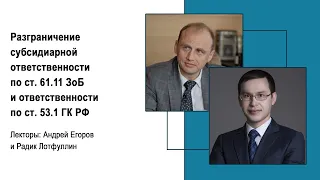 Разграничение субсидиарной ответственности по ст. 61.11 ЗоБ и ответственности по ст. 53.1 ГК РФ

Лекторы: Андрей Егоров и Радик Лотфуллин